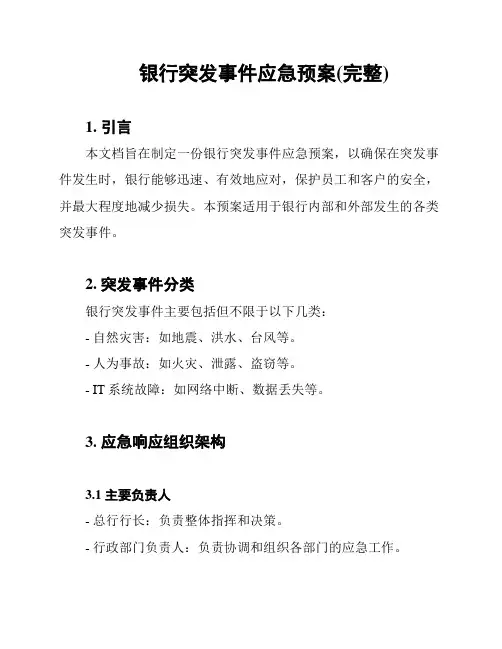 银行突发事件应急预案(完整)

1. 引言

本文档旨在制定一份银行突发事件应急预案，以确保在突发事件发生时，银行能够迅速、有效地应对，保护员工和客户的安全，并最大程度地减少损失。本预案适用于银行内部和外部发生的各类突发事件。

2. 突发事件分类

银行突发事件主要包括但不限于以下几类：

- 自然灾害：如地震、洪水、台风等。

- 人为事故：如火灾、泄露、盗窃等。

- IT 系统故障：如网络中断、数据丢失等。

3. 应急响应组织架构

3.1 主要负责人

- 总行行长：负责整体指挥和决策。

- 行政部门负责人：负责协调和组织各部门的应急工作。